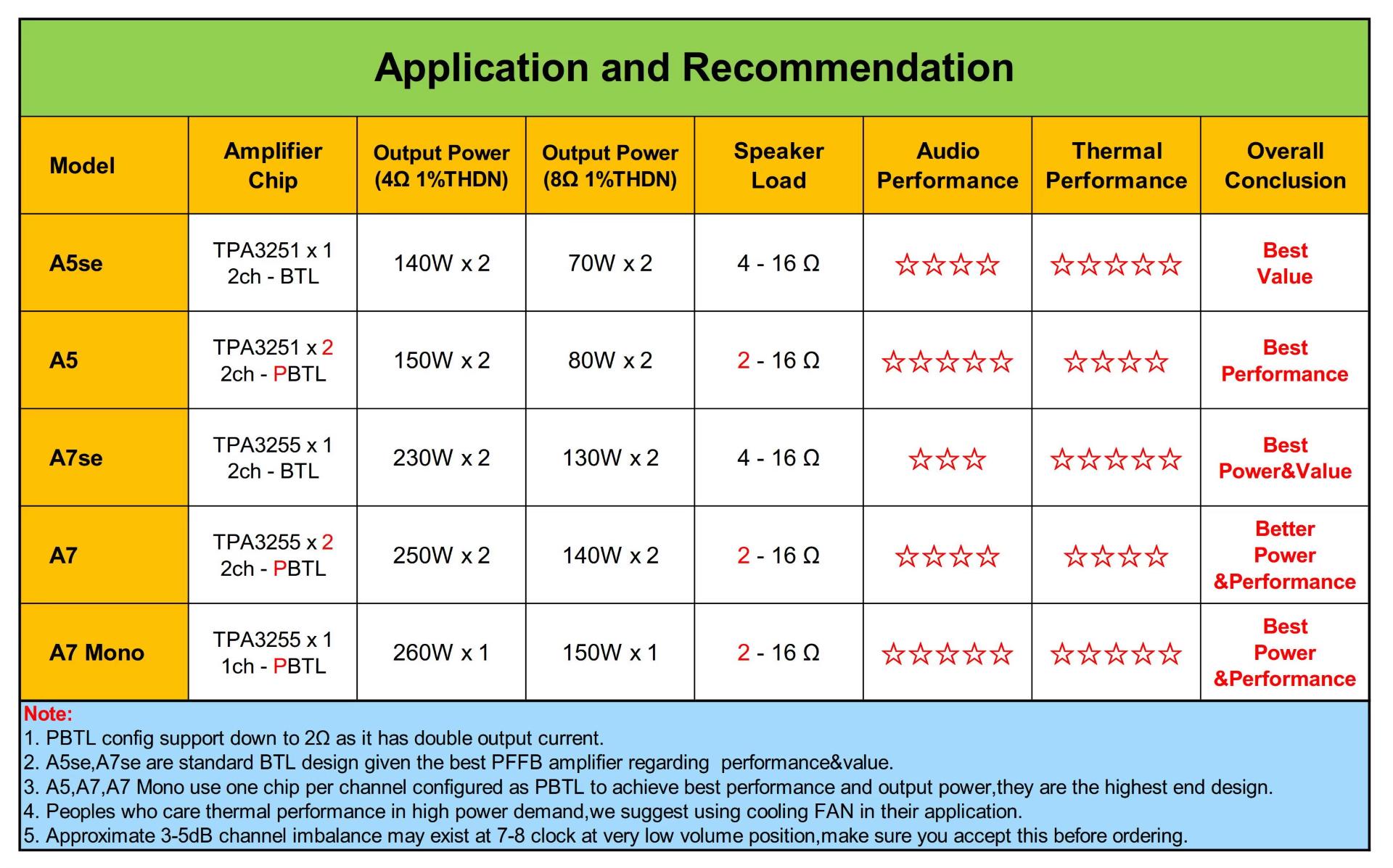 Application and Recommendation

| Model | Amplifier Chip | Output Power (4Ω 1%THDN) | Output Power (8Ω 1%THDN) | Speaker Load | Audio Performance | Thermal Performance | Overall Conclusion |
|---|---|---|---|---|---|---|---|
| A5se | TPA3251 x 1 2ch - BTL | 140W x 2 | 70W x 2 | 4 - 16 Ω | ☆☆☆☆ | ☆☆☆☆☆ | Best Value |
| A5 | TPA3251 x 2 2ch - PBTL | 150W x 2 | 80W x 2 | 2 - 16 Ω | ☆☆☆☆☆ | ☆☆☆☆ | Best Performance |
| A7se | TPA3255 x 1 2ch - BTL | 230W x 2 | 130W x 2 | 4 - 16 Ω | ☆☆☆ | ☆☆☆☆☆ | Best Power&Value |
| A7 | TPA3255 x 2 2ch - PBTL | 250W x 2 | 140W x 2 | 2 - 16 Ω | ☆☆☆☆ | ☆☆☆☆ | Better Power &Performance |
| A7 Mono | TPA3255 x 1 1ch - PBTL | 260W x 1 | 150W x 1 | 2 - 16 Ω | ☆☆☆☆☆ | ☆☆☆☆☆ | Best Power &Performance |

Note:
1. PBTL config support down to 2Ω as it has double output current.
2. A5se,A7se are standard BTL design given the best PFFB amplifier regarding performance&value.
3. A5,A7,A7 Mono use one chip per channel configured as PBTL to achieve best performance and output power,they are the highest end design.
4. Peoples who care thermal performance in high power demand,we suggest using cooling FAN in their application.
5. Approximate 3-5dB channel imbalance may exist at 7-8 clock at very low volume position,make sure you accept this before ordering.